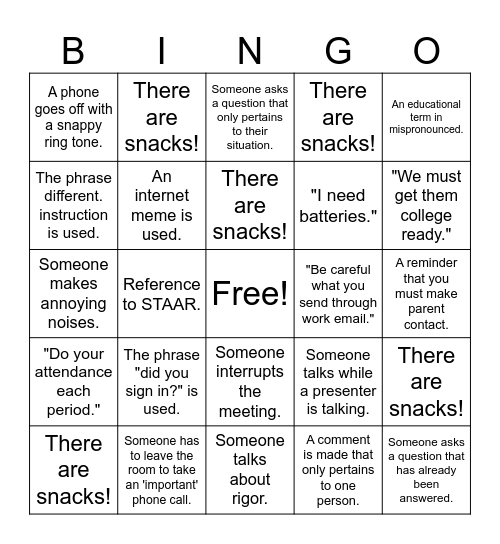 | B | I | N | G | O |
|---|---|---|---|---|
| A phone goes off with a snappy ring tone. | There are snacks! | Someone asks a question that only pertains to their situation. | There are snacks! | An educational term in mispronounced. |
| The phrase different. instruction is used. | An internet meme is used. | There are snacks! | "I need batteries." | "We must get them college ready." |
| Someone makes annoying noises. | Reference to STAAR. | Free! | "Be careful what you send through work email." | A reminder that you must make parent contact. |
| "Do your attendance each period." | The phrase "did you sign in?" is used. | Someone interrupts the meeting. | Someone talks while a presenter is talking. | There are snacks! |
| There are snacks! | Someone has to leave the room to take an 'important' phone call. | Someone talks about rigor. | A comment is made that only pertains to one person. | Someone asks a question that has already been answered. |